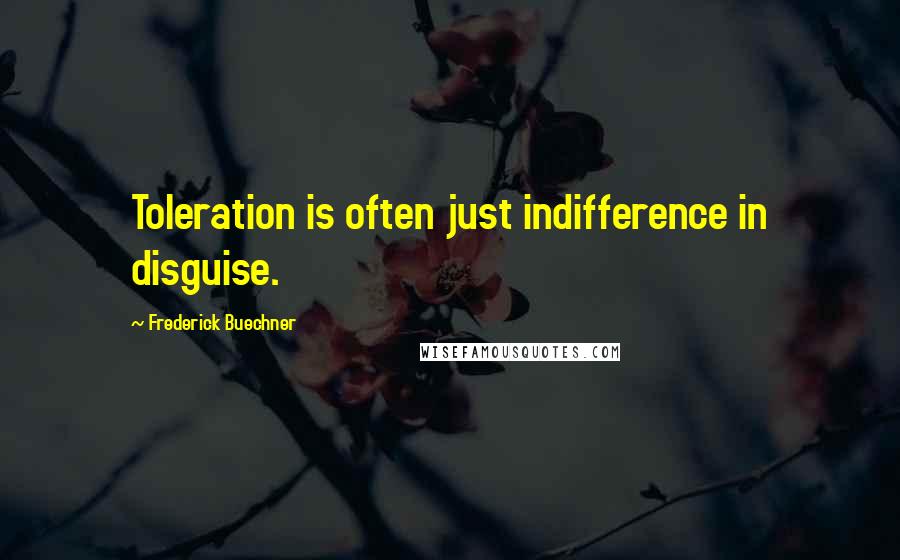 Toleration is often just indifference in disguise.

~ Frederick Buechner

WISEFAMOUSQUOTES.COM